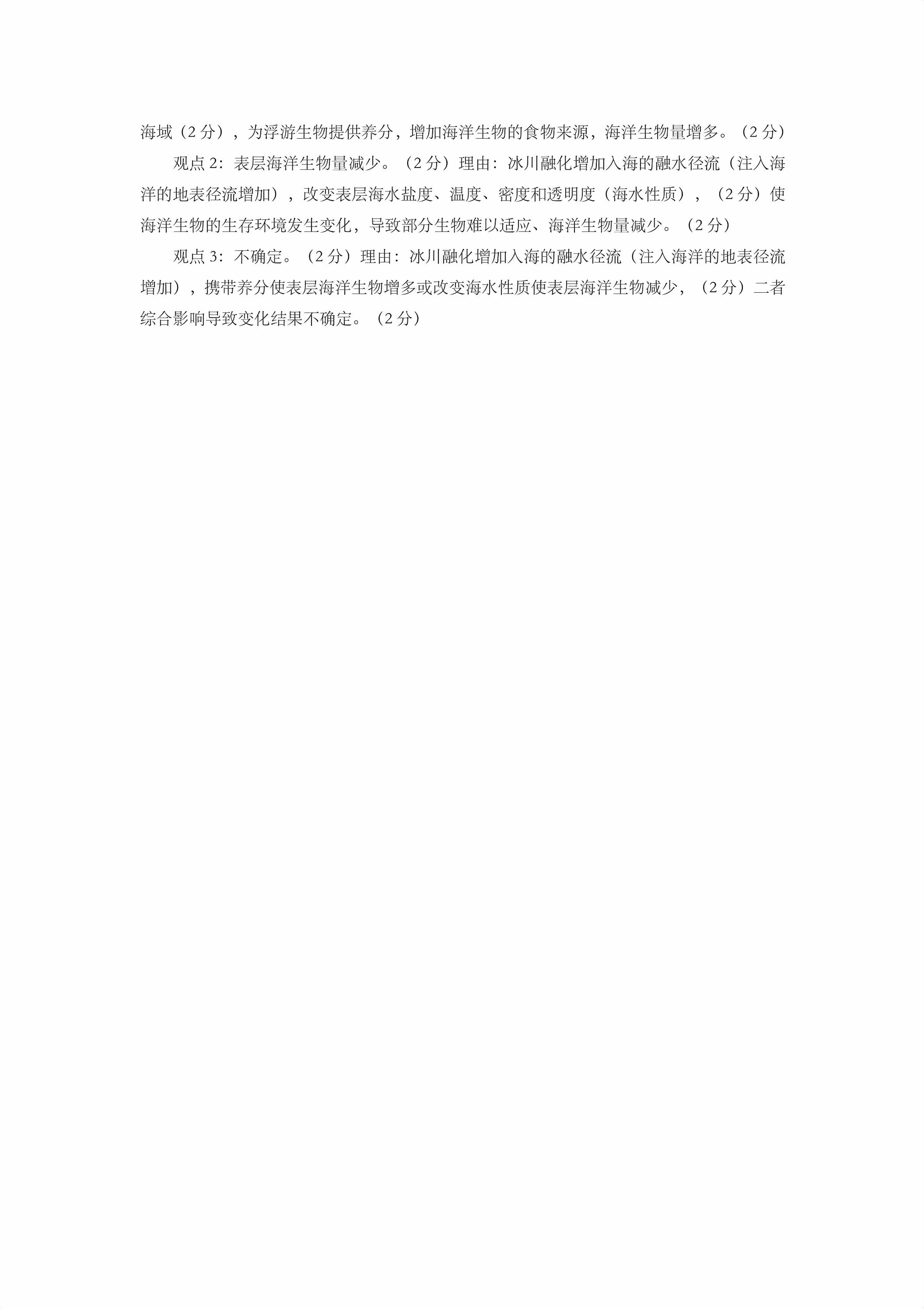 海域（2分），为浮游生物提供养分，增加海洋生物的食物来源，海洋生物量增多。（2分）

观点2：表层海洋生物量减少。（2分）理由：冰川融化增加入海的融水径流（注入海洋的地表径流增加），改变表层海水盐度、温度、密度和透明度（海水性质），（2分）使海洋生物的生存环境发生变化，导致部分生物难以适应、海洋生物量减少。（2分）

观点3：不确定。（2分）理由：冰川融化增加入海的融水径流（注入海洋的地表径流增加），携带养分使表层海洋生物增多或改变海水性质使表层海洋生物减少，（2分）二者综合影响导致变化结果不确定。（2分）